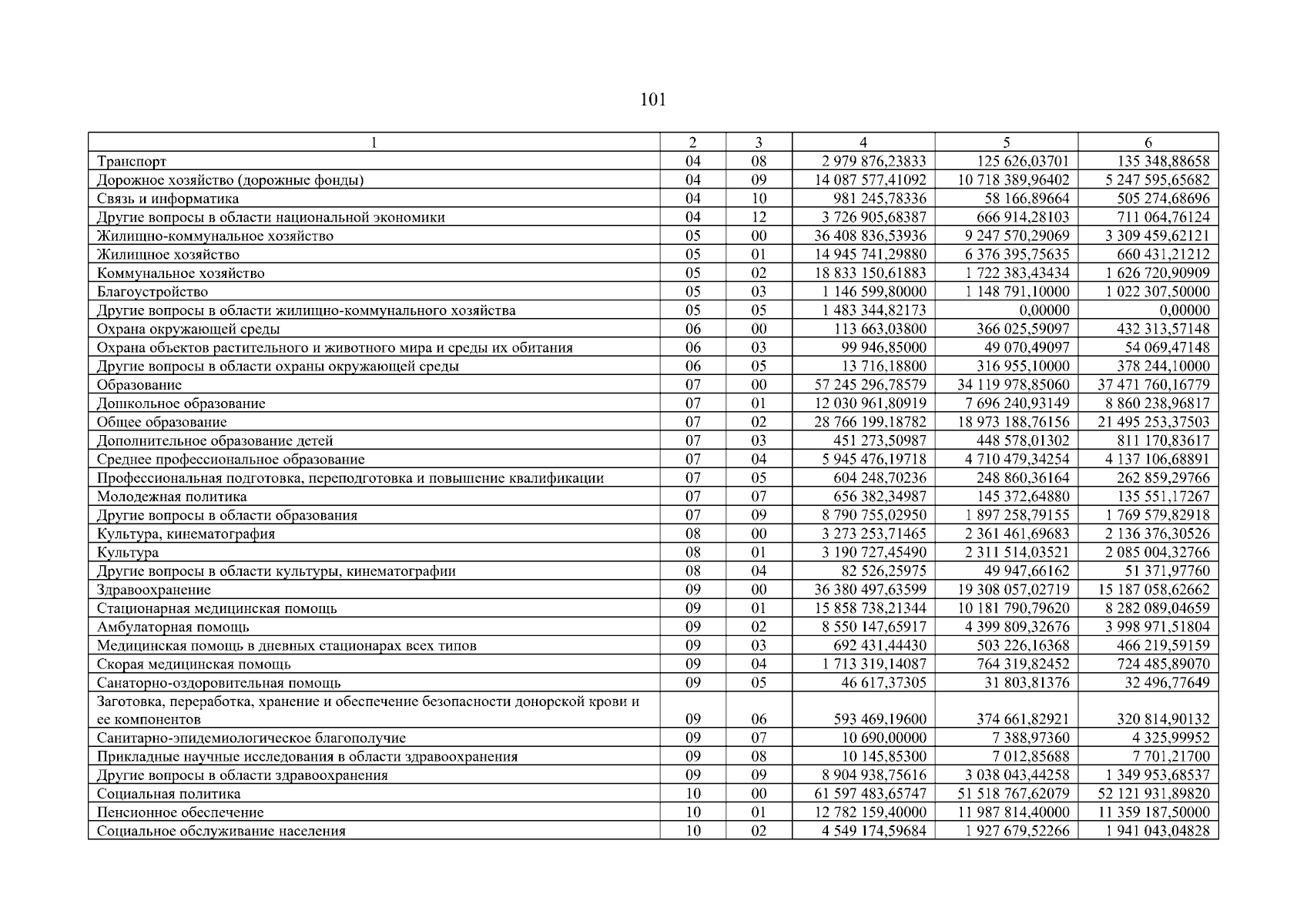 101

| 1 | 2 | 3 | 4 | 5 | 6 |
|---|---|---|---|---|---|
| Транспорт | 04 | 08 | 2 979 876,23833 | 125 626,03701 | 135 348,88658 |
| Дорожное хозяйство (дорожные фонды) | 04 | 09 | 14 087 577,41092 | 10 718 389,96402 | 5 247 595,65682 |
| Связь и информатика | 04 | 10 | 981 245,78336 | 58 166,89664 | 505 274,68696 |
| Другие вопросы в области национальной экономики | 04 | 12 | 3 726 905,68387 | 666 914,28103 | 711 064,76124 |
| Жилищно-коммунальное хозяйство | 05 | 00 | 36 408 836,53936 | 9 247 570,29069 | 3 309 459,62121 |
| Жилищное хозяйство | 05 | 01 | 14 945 741,29880 | 6 376 395,75635 | 660 431,21212 |
| Коммунальное хозяйство | 05 | 02 | 18 833 150,61883 | 1 722 383,43434 | 1 626 720,90909 |
| Благоустройство | 05 | 03 | 1 146 599,80000 | 1 148 791,10000 | 1 022 307,50000 |
| Другие вопросы в области жилищно-коммунального хозяйства | 05 | 05 | 1 483 344,82173 | 0,00000 | 0,00000 |
| Охрана окружающей среды | 06 | 00 | 113 663,03800 | 366 025,59097 | 432 313,57148 |
| Охрана объектов растительного и животного мира и среды их обитания | 06 | 03 | 99 946,85000 | 49 070,49097 | 54 069,47148 |
| Другие вопросы в области охраны окружающей среды | 06 | 05 | 13 716,18800 | 316 955,10000 | 378 244,10000 |
| Образование | 07 | 00 | 57 245 296,78579 | 34 119 978,85060 | 37 471 760,16779 |
| Дошкольное образование | 07 | 01 | 12 030 961,80919 | 7 696 240,93149 | 8 860 238,96817 |
| Общее образование | 07 | 02 | 28 766 199,18782 | 18 973 188,76156 | 21 495 253,37503 |
| Дополнительное образование детей | 07 | 03 | 451 273,50987 | 448 578,01302 | 811 170,83617 |
| Среднее профессиональное образование | 07 | 04 | 5 945 476,19718 | 4 710 479,34254 | 4 137 106,68891 |
| Профессиональная подготовка, переподготовка и повышение квалификации | 07 | 05 | 604 248,70236 | 248 860,36164 | 262 859,29766 |
| Молодежная политика | 07 | 07 | 656 382,34987 | 145 372,64880 | 135 551,17267 |
| Другие вопросы в области образования | 07 | 09 | 8 790 755,02950 | 1 897 258,79155 | 1 769 579,82918 |
| Культура, кинематография | 08 | 00 | 3 273 253,71465 | 2 361 461,69683 | 2 136 376,30526 |
| Культура | 08 | 01 | 3 190 727,45490 | 2 311 514,03521 | 2 085 004,32766 |
| Другие вопросы в области культуры, кинематографии | 08 | 04 | 82 526,25975 | 49 947,66162 | 51 371,97760 |
| Здравоохранение | 09 | 00 | 36 380 497,63599 | 19 308 057,02719 | 15 187 058,62662 |
| Стационарная медицинская помощь | 09 | 01 | 15 858 738,21344 | 10 181 790,79620 | 8 282 089,04659 |
| Амбулаторная помощь | 09 | 02 | 8 550 147,65917 | 4 399 809,32676 | 3 998 971,51804 |
| Медицинская помощь в дневных стационарах всех типов | 09 | 03 | 692 431,44430 | 503 226,16368 | 466 219,59159 |
| Скорая медицинская помощь | 09 | 04 | 1 713 319,14087 | 764 319,82452 | 724 485,89070 |
| Санаторно-оздоровительная помощь | 09 | 05 | 46 617,37305 | 31 803,81376 | 32 496,77649 |
| Заготовка, переработка, хранение и обеспечение безопасности донорской крови и ее компонентов | 09 | 06 | 593 469,19600 | 374 661,82921 | 320 814,90132 |
| Санитарно-эпидемиологическое благополучие | 09 | 07 | 10 690,00000 | 7 388,97360 | 4 325,99952 |
| Прикладные научные исследования в области здравоохранения | 09 | 08 | 10 145,85300 | 7 012,85688 | 7 701,21700 |
| Другие вопросы в области здравоохранения | 09 | 09 | 8 904 938,75616 | 3 038 043,44258 | 1 349 953,68537 |
| Социальная политика | 10 | 00 | 61 597 483,65747 | 51 518 767,62079 | 52 121 931,89820 |
| Пенсионное обеспечение | 10 | 01 | 12 782 159,40000 | 11 987 814,40000 | 11 359 187,50000 |
| Социальное обслуживание населения | 10 | 02 | 4 549 174,59684 | 1 927 679,52266 | 1 941 043,04828 |